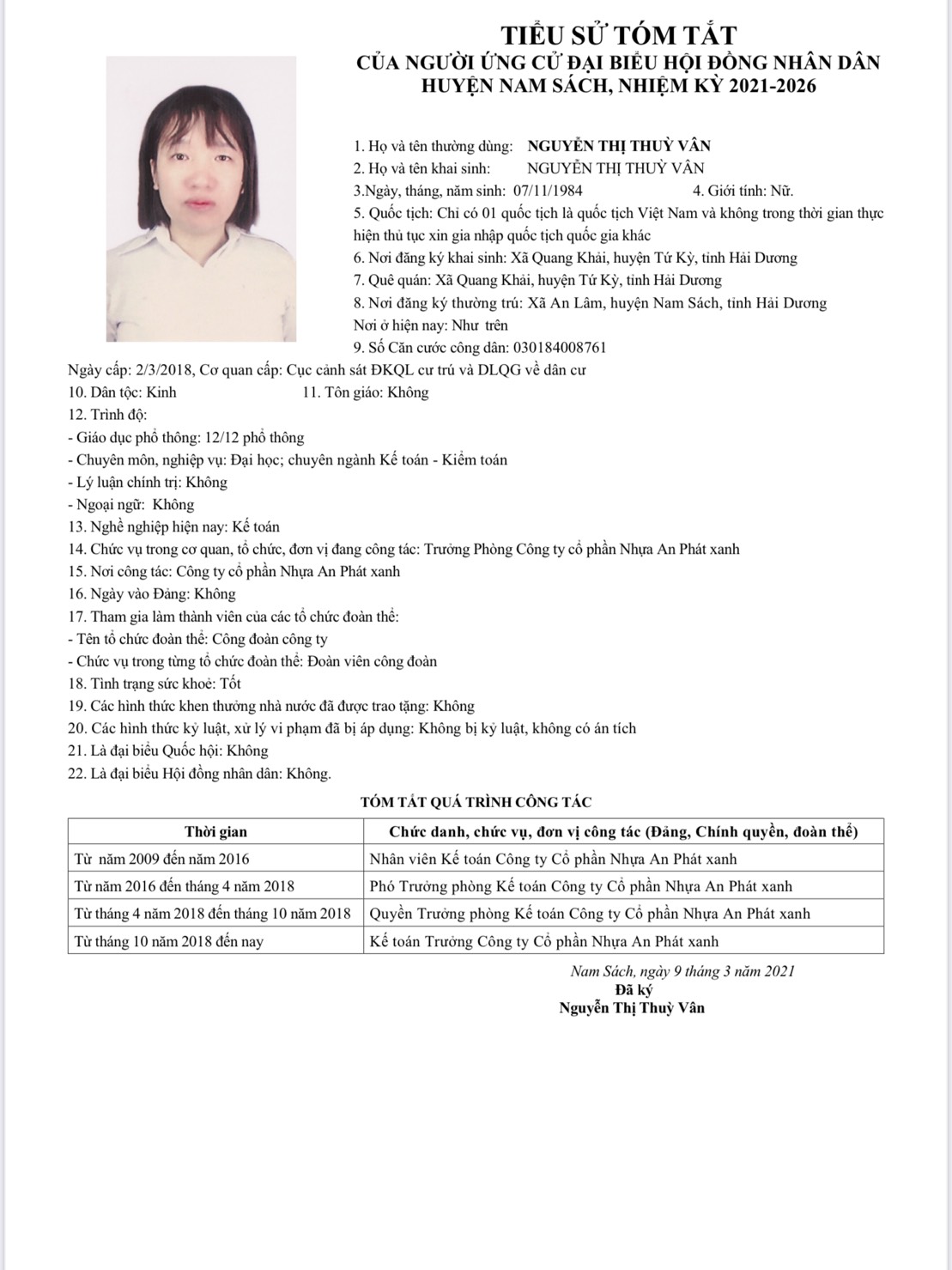 TIỂU SỬ TÓM TẮT
CỦA NGƯỜI ỨNG CỬ ĐẠI BIỂU HỘI ĐỒNG NHÂN DÂN
HUYỆN NAM SÁCH, NHIỆM KỲ 2021-2026

1. Họ và tên thường dùng: NGUYỄN THỊ THUỲ VÂN
2. Họ và tên khai sinh: NGUYỄN THỊ THUỲ VÂN
3.Ngày, tháng, năm sinh: 07/11/1984 4. Giới tính: Nữ.
5. Quốc tịch: Chỉ có 01 quốc tịch là quốc tịch Việt Nam và không trong thời gian thực hiện thủ tục xin gia nhập quốc tịch quốc gia khác
6. Nơi đăng ký khai sinh: Xã Quang Khải, huyện Tứ Kỳ, tỉnh Hải Dương
7. Quê quán: Xã Quang Khải, huyện Tứ Kỳ, tỉnh Hải Dương
8. Nơi đăng ký thường trú: Xã An Lâm, huyện Nam Sách, tỉnh Hải Dương
Nơi ở hiện nay: Như trên
9. Số Căn cước công dân: 030184008761
Ngày cấp: 2/3/2018, Cơ quan cấp: Cục cảnh sát ĐKQL cư trú và DLQG về dân cư
10. Dân tộc: Kinh 11. Tôn giáo: Không
12. Trình độ:
- Giáo dục phổ thông: 12/12 phổ thông
- Chuyên môn, nghiệp vụ: Đại học; chuyên ngành Kế toán - Kiểm toán
- Lý luận chính trị: Không
- Ngoại ngữ: Không
13. Nghề nghiệp hiện nay: Kế toán
14. Chức vụ trong cơ quan, tổ chức, đơn vị đang công tác: Trưởng Phòng Công ty cổ phần Nhựa An Phát xanh
15. Nơi công tác: Công ty cổ phần Nhựa An Phát xanh
16. Ngày vào Đảng: Không
17. Tham gia làm thành viên của các tổ chức đoàn thể:
- Tên tổ chức đoàn thể: Công đoàn công ty
- Chức vụ trong từng tổ chức đoàn thể: Đoàn viên công đoàn
18. Tình trạng sức khoẻ: Tốt
19. Các hình thức khen thưởng nhà nước đã được trao tặng: Không
20. Các hình thức kỷ luật, xử lý vi phạm đã bị áp dụng: Không bị kỷ luật, không có án tích
21. Là đại biểu Quốc hội: Không
22. Là đại biểu Hội đồng nhân dân: Không.

TÓM TẮT QUÁ TRÌNH CÔNG TÁC

| Thời gian | Chức danh, chức vụ, đơn vị công tác (Đảng, Chính quyền, đoàn thể) |
|---|---|
| Từ năm 2009 đến năm 2016 | Nhân viên Kế toán Công ty Cổ phần Nhựa An Phát xanh |
| Từ năm 2016 đến tháng 4 năm 2018 | Phó Trưởng phòng Kế toán Công ty Cổ phần Nhựa An Phát xanh |
| Từ tháng 4 năm 2018 đến tháng 10 năm 2018 | Quyền Trưởng phòng Kế toán Công ty Cổ phần Nhựa An Phát xanh |
| Từ tháng 10 năm 2018 đến nay | Kế toán Trưởng Công ty Cổ phần Nhựa An Phát xanh |

Nam Sách, ngày 9 tháng 3 năm 2021
Đã ký
Nguyễn Thị Thuỳ Vân